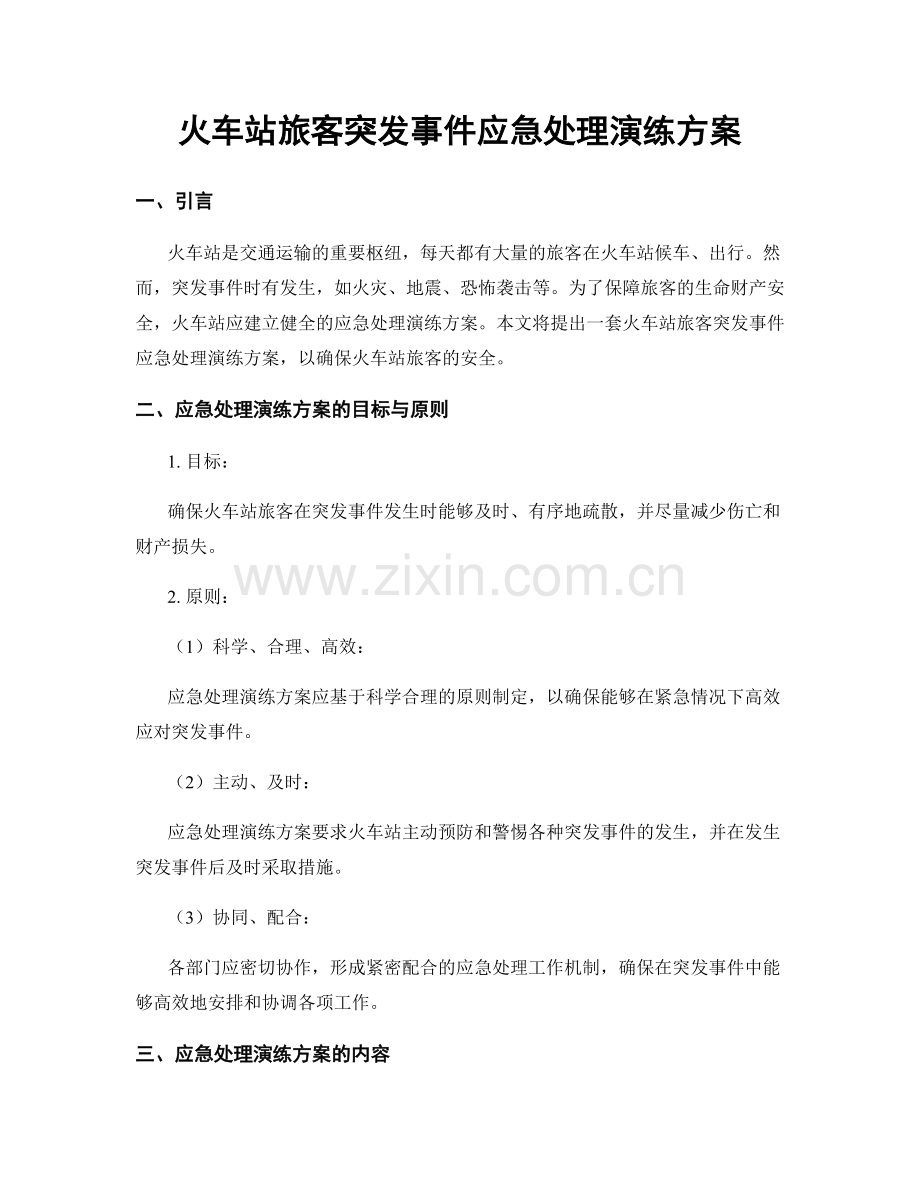 火车站旅客突发事件应急处理演练方案

一、引言

火车站是交通运输的重要枢纽，每天都有大量的旅客在火车站候车、出行。然而，突发事件时有发生，如火灾、地震、恐怖袭击等。为了保障旅客的生命财产安全，火车站应建立健全的应急处理演练方案。本文将提出一套火车站旅客突发事件应急处理演练方案，以确保火车站旅客的安全。

二、应急处理演练方案的目标与原则

1. 目标：

确保火车站旅客在突发事件发生时能够及时、有序地疏散，并尽量减少伤亡和财产损失。

www.zixin.com.cn

2. 原则：

（1）科学、合理、高效：

应急处理演练方案应基于科学合理的原则制定，以确保能够在紧急情况下高效应对突发事件。

（2）主动、及时：

应急处理演练方案要求火车站主动预防和警惕各种突发事件的发生，并在发生突发事件后及时采取措施。

（3）协同、配合：

各部门应密切协作，形成紧密配合的应急处理工作机制，确保在突发事件中能够高效地安排和协调各项工作。

三、应急处理演练方案的内容